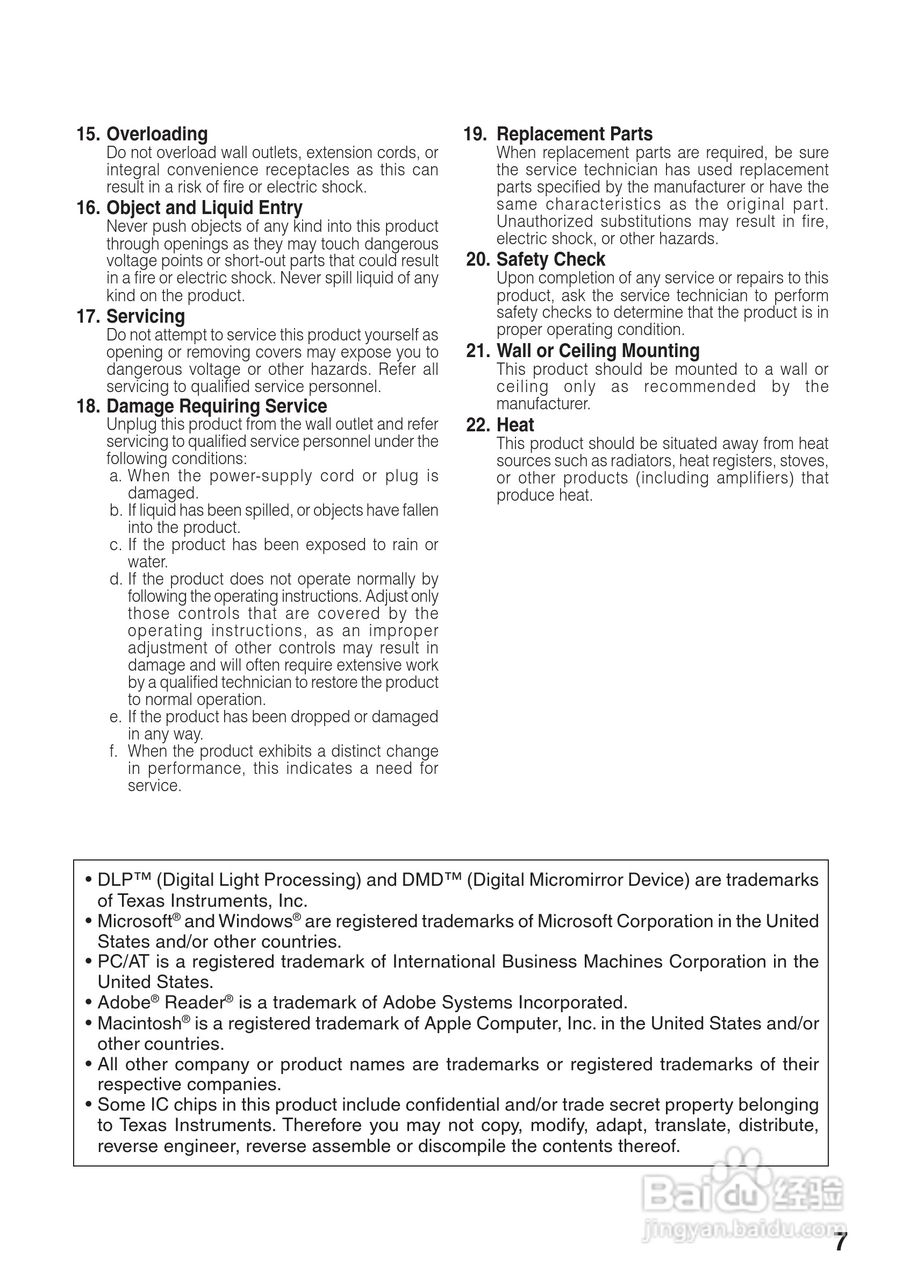 15. Overloading
Do not overload wall outlets, extension cords, or integral convenience receptacles as this can result in a risk of fire or electric shock.

16. Object and Liquid Entry
Never push objects of any kind into this product through openings as they may touch dangerous voltage points or short-out parts that could result in a fire or electric shock. Never spill liquid of any kind on the product.

17. Servicing
Do not attempt to service this product yourself as opening or removing covers may expose you to dangerous voltage or other hazards. Refer all servicing to qualified service personnel.

18. Damage Requiring Service
Unplug this product from the wall outlet and refer servicing to qualified service personnel under the following conditions:
a. When the power-supply cord or plug is damaged.
b. If liquid has been spilled, or objects have fallen into the product.
c. If the product has been exposed to rain or water.
d. If the product does not operate normally by following the operating instructions. Adjust only those controls that are covered by the operating instructions, as an improper adjustment of other controls may result in damage and will often require extensive work by a qualified technician to restore the product to normal operation.
e. If the product has been dropped or damaged in any way.
f. When the product exhibits a distinct change in performance, this indicates a need for service.

19. Replacement Parts
When replacement parts are required, be sure the service technician has used replacement parts specified by the manufacturer or have the same characteristics as the original part. Unauthorized substitutions may result in fire, electric shock, or other hazards.

20. Safety Check
Upon completion of any service or repairs to this product, ask the service technician to perform safety checks to determine that the product is in proper operating condition.

21. Wall or Ceiling Mounting
This product should be mounted to a wall or ceiling only as recommended by the manufacturer.

22. Heat
This product should be situated away from heat sources such as radiators, heat registers, stoves, or other products (including amplifiers) that produce heat.

• DLP™ (Digital Light Processing) and DMD™ (Digital Micromirror Device) are trademarks of Texas Instruments, Inc.
• Microsoft® and Windows® are registered trademarks of Microsoft Corporation in the United States and/or other countries.
• PC/AT is a registered trademark of International Business Machines Corporation in the United States.
• Adobe® Reader® is a trademark of Adobe Systems Incorporated.
• Macintosh® is a registered trademark of Apple Computer, Inc. in the United States and/or other countries.
• All other company or product names are trademarks or registered trademarks of their respective companies.
• Some IC chips in this product include confidential and/or trade secret property belonging to Texas Instruments. Therefore you may not copy, modify, adapt, translate, distribute, reverse engineer, reverse assemble or discompile the contents thereof.

Baidu 经验
jingyan.baidu.com

7